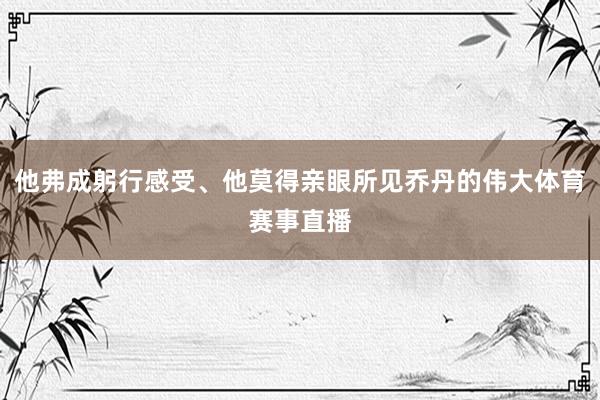 他弗成躬行感受、他莫得亲眼所见乔丹的伟大体育赛事直播